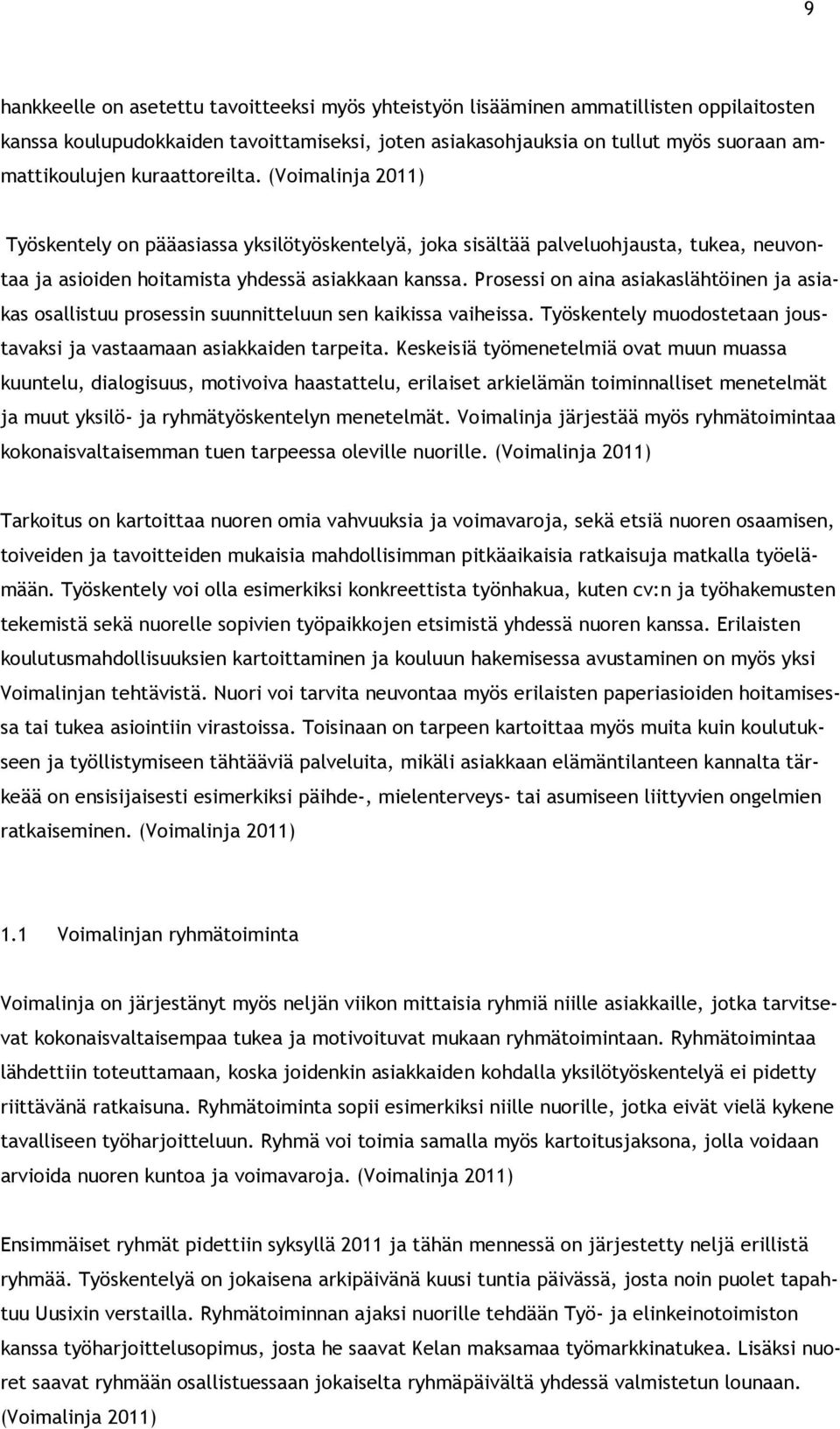 9

hankkeelle on asetettu tavoitteeksi myös yhteistyön lisääminen ammatillisten oppilaitosten kanssa koulupudokkaiden tavoittamiseksi, joten asiakasohjauksia on tullut myös suoraan ammattikoulujen kuraattoreilta. (Voimalinja 2011)

Työskentely on pääasiassa yksilötyöskentelyä, joka sisältää palveluohjausta, tukea, neuvontaa ja asioiden hoitamista yhdessä asiakkaan kanssa. Prosessi on aina asiakaslähtöinen ja asiakas osallistuu prosessin suunnitteluun sen kaikissa vaiheissa. Työskentely muodostetaan joustavaksi ja vastaamaan asiakkaiden tarpeita. Keskeisiä työmenetelmiä ovat muun muassa kuuntelu, dialogisuus, motivoiva haastattelu, erilaiset arkielämän toiminnalliset menetelmät ja muut yksilö- ja ryhmätyöskentelyn menetelmät. Voimalinja järjestää myös ryhmätoimintaa kokonaisvaltaisemman tuen tarpeessa oleville nuorille. (Voimalinja 2011)

Tarkoitus on kartoittaa nuoren omia vahvuuksia ja voimavaroja, sekä etsiä nuoren osaamisen, toiveiden ja tavoitteiden mukaisia mahdollisimman pitkäaikaisia ratkaisuja matkalla työelämään. Työskentely voi olla esimerkiksi konkreettista työnhakua, kuten cv:n ja työhakemusten tekemistä sekä nuorelle sopivien työpaikkojen etsimistä yhdessä nuoren kanssa. Erilaisten koulutusmahdollisuuksien kartoittaminen ja kouluun hakemisessa avustaminen on myös yksi Voimalinjan tehtävistä. Nuori voi tarvita neuvontaa myös erilaisten paperiasioiden hoitamisessa tai tukea asiointiin virastoissa. Toisinaan on tarpeen kartoittaa myös muita kuin koulutukseen ja työllistymiseen tähtääviä palveluita, mikäli asiakkaan elämäntilanteen kannalta tärkeää on ensisijaisesti esimerkiksi päihde-, mielenterveys- tai asumiseen liittyvien ongelmien ratkaiseminen. (Voimalinja 2011)

1.1 Voimalinjan ryhmätoiminta

Voimalinja on järjestänyt myös neljän viikon mittaisia ryhmiä niille asiakkaille, jotka tarvitsevat kokonaisvaltaisempaa tukea ja motivoituvat mukaan ryhmätoimintaan. Ryhmätoimintaa lähdettiin toteuttamaan, koska joidenkin asiakkaiden kohdalla yksilötyöskentelyä ei pidetty riittävänä ratkaisuna. Ryhmätoiminta sopii esimerkiksi niille nuorille, jotka eivät vielä kykene tavalliseen työharjoitteluun. Ryhmä voi toimia samalla myös kartoitusjaksona, jolla voidaan arvioida nuoren kuntoa ja voimavaroja. (Voimalinja 2011)

Ensimmäiset ryhmät pidettiin syksyllä 2011 ja tähän mennessä on järjestetty neljä erillistä ryhmää. Työskentelyä on jokaisena arkipäivänä kuusi tuntia päivässä, josta noin puolet tapahtuu Uusixin verstailla. Ryhmätoiminnan ajaksi nuorille tehdään Työ- ja elinkeinotoimiston kanssa työharjoittelusopimus, josta he saavat Kelan maksamaa työmarkkinatukea. Lisäksi nuoret saavat ryhmään osallistuessaan jokaiselta ryhmäpäivältä yhdessä valmistetun lounaan. (Voimalinja 2011)